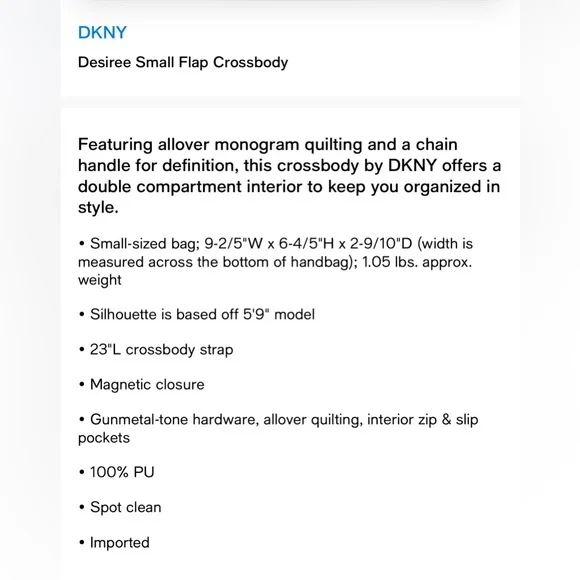 DKNY

Desiree Small Flap Crossbody

Featuring allover monogram quilting and a chain handle for definition, this crossbody by DKNY offers a double compartment interior to keep you organized in style.

• Small-sized bag; 9-2/5"W x 6-4/5"H x 2-9/10"D (width is measured across the bottom of handbag); 1.05 lbs. approx. weight

• Silhouette is based off 5'9" model

• 23"L crossbody strap

• Magnetic closure

• Gunmetal-tone hardware, allover quilting, interior zip & slip pockets

• 100% PU

• Spot clean

• Imported